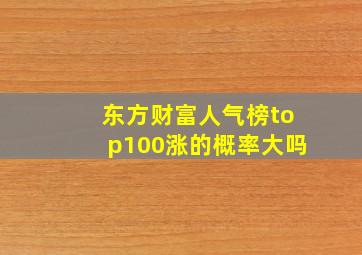 东方财富人气榜top100涨的概率大吗